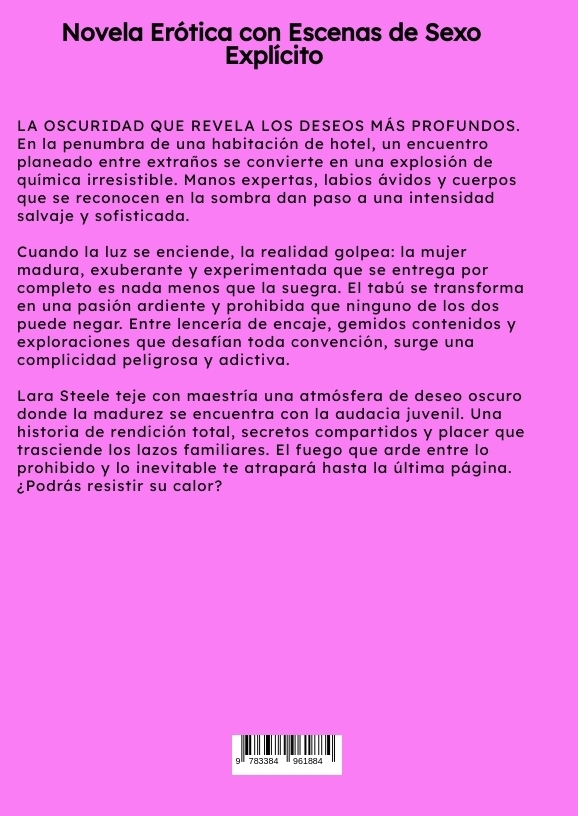 Novela Erótica con Escenas de Sexo Explícito

LA OSCURIDAD QUE REVELA LOS DESEOS MÁS PROFUNDOS. En la penumbra de una habitación de hotel, un encuentro planeado entre extraños se convierte en una explosión de química irresistible. Manos expertas, labios ávidos y cuerpos que se reconocen en la sombra dan paso a una intensidad salvaje y sofisticada.

Cuando la luz se enciende, la realidad golpea: la mujer madura, exuberante y experimentada que se entrega por completo es nada menos que la suegra. El tabú se transforma en una pasión ardiente y prohibida que ninguno de los dos puede negar. Entre lencería de encaje, gemidos contenidos y exploraciones que desafían toda convención, surge una complicidad peligrosa y adictiva.

Lara Steele teje con maestría una atmósfera de deseo oscuro donde la madurez se encuentra con la audacia juvenil. Una historia de rendición total, secretos compartidos y placer que trasciende los lazos familiares. El fuego que arde entre lo prohibido y lo inevitable te atrapará hasta la última página. ¿Podrás resistir su calor?

9 783384 961884